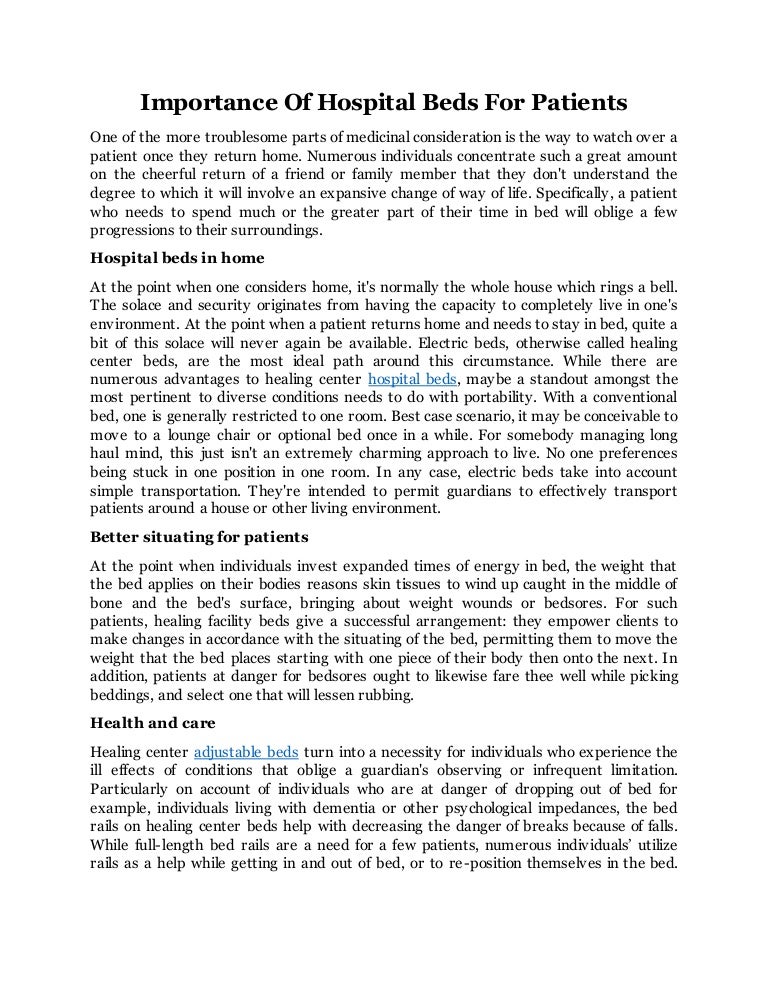 Importance Of Hospital Beds For Patients

One of the more troublesome parts of medicinal consideration is the way to watch over a patient once they return home. Numerous individuals concentrate such a great amount on the cheerful return of a friend or family member that they don't understand the degree to which it will involve an expansive change of way of life. Specifically, a patient who needs to spend much or the greater part of their time in bed will oblige a few progressions to their surroundings.

Hospital beds in home

At the point when one considers home, it's normally the whole house which rings a bell. The solace and security originates from having the capacity to completely live in one's environment. At the point when a patient returns home and needs to stay in bed, quite a bit of this solace will never again be available. Electric beds, otherwise called healing center beds, are the most ideal path around this circumstance. While there are numerous advantages to healing center hospital beds, maybe a standout amongst the most pertinent to diverse conditions needs to do with portability. With a conventional bed, one is generally restricted to one room. Best case scenario, it may be conceivable to move to a lounge chair or optional bed once in a while. For somebody managing long haul mind, this just isn't an extremely charming approach to live. No one preferences being stuck in one position in one room. In any case, electric beds take into account simple transportation. They're intended to permit guardians to effectively transport patients around a house or other living environment.

Better situating for patients

At the point when individuals invest expanded times of energy in bed, the weight that the bed applies on their bodies reasons skin tissues to wind up caught in the middle of bone and the bed's surface, bringing about weight wounds or bedsores. For such patients, healing facility beds give a successful arrangement: they empower clients to make changes in accordance with the situating of the bed, permitting them to move the weight that the bed places starting with one piece of their body then onto the next. In addition, patients at danger for bedsores ought to likewise fare thee well while picking beddings, and select one that will lessen rubbing.

Health and care

Healing center adjustable beds turn into a necessity for individuals who experience the ill effects of conditions that oblige a guardian's observing or infrequent limitation. Particularly on account of individuals who are at danger of dropping out of bed for example, individuals living with dementia or other psychological impedances, the bed rails on healing center beds help with decreasing the danger of breaks because of falls. While full-length bed rails are a need for a few patients, numerous individuals' utilize rails as a help while getting in and out of bed, or to re-position themselves in the bed.